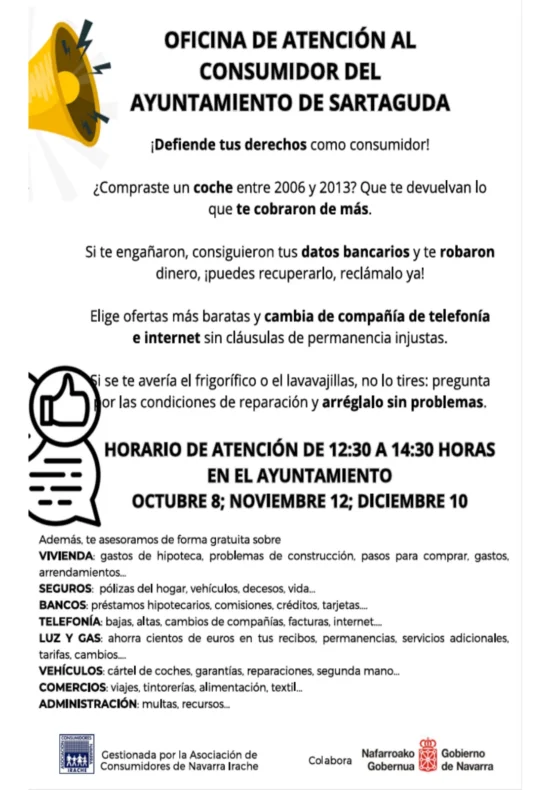 OFICINA DE ATENCIÓN AL CONSUMIDOR DEL AYUNTAMIENTO DE SARTAGUDA

¡Defiende tus derechos como consumidor!

¿Compraste un coche entre 2006 y 2013? Que te devuelvan lo que te cobraron de más.

Si te engañaron, consiguieron tus datos bancarios y te robaron dinero, ¡puedes recuperarlo, reclámalo ya!

Elige ofertas más baratas y cambia de compañía de telefonía e internet sin cláusulas de permanencia injustas.

Si se te avería el frigorífico o el lavavajillas, no lo tires: pregunta por las condiciones de reparación y arréglalo sin problemas.

HORARIO DE ATENCIÓN DE 12:30 A 14:30 HORAS EN EL AYUNTAMIENTO
OCTUBRE 8; NOVIEMBRE 12; DICIEMBRE 10

Además, te asesoramos de forma gratuita sobre
VIVIENDA: gastos de hipoteca, problemas de construcción, pasos para comprar, gastos, arrendamientos...
SEGUROS: pólizas del hogar, vehículos, decesos, vida...
BANCOS: préstamos hipotecarios, comisiones, créditos, tarjetas....
TELEFONÍA: bajas, altas, cambios de compañías, facturas, internet....
LUZ Y GAS: ahorra cientos de euros en tus recibos, permanencias, servicios adicionales, tarifas, cambios....
VEHÍCULOS: cártel de coches, garantías, reparaciones, segunda mano...
COMERCIOS: viajes, tintorerías, alimentación, textil...
ADMINISTRACIÓN: multas, recursos...

CONSUMIDORES IRACHE
Gestionada por la Asociación de Consumidores de Navarra Irache

Colabora
Nafarroako Gobernua
Gobierno de Navarra